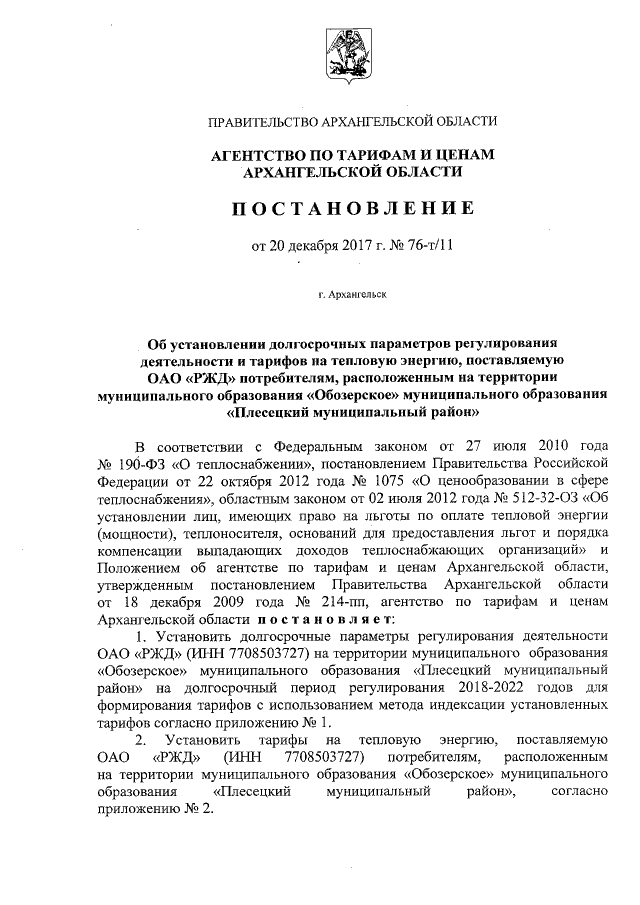 ПРАВИТЕЛЬСТВО АРХАНГЕЛЬСКОЙ ОБЛАСТИ

АГЕНТСТВО ПО ТАРИФАМ И ЦЕНАМ АРХАНГЕЛЬСКОЙ ОБЛАСТИ

ПОСТАНОВЛЕНИЕ

от 20 декабря 2017 г. № 76-т/11

г. Архангельск

Об установлении долгосрочных параметров регулирования деятельности и тарифов на тепловую энергию, поставляемую ОАО «РЖД» потребителям, расположенным на территории муниципального образования «Обозерское» муниципального образования «Плесецкий муниципальный район»

В соответствии с Федеральным законом от 27 июля 2010 года № 190-ФЗ «О теплоснабжении», постановлением Правительства Российской Федерации от 22 октября 2012 года № 1075 «О ценообразовании в сфере теплоснабжения», областным законом от 02 июля 2012 года № 512-32-ОЗ «Об установлении лиц, имеющих право на льготы по оплате тепловой энергии (мощности), теплоносителя, оснований для предоставления льгот и порядка компенсации выпадающих доходов теплоснабжающих организаций» и Положением об агентстве по тарифам и ценам Архангельской области, утвержденным постановлением Правительства Архангельской области от 18 декабря 2009 года № 214-пп, агентство по тарифам и ценам Архангельской области постановляет:

1. Установить долгосрочные параметры регулирования деятельности ОАО «РЖД» (ИНН 7708503727) на территории муниципального образования «Обозерское» муниципального образования «Плесецкий муниципальный район» на долгосрочный период регулирования 2018-2022 годов для формирования тарифов с использованием метода индексации установленных тарифов согласно приложению № 1.

2. Установить тарифы на тепловую энергию, поставляемую ОАО «РЖД» (ИНН 7708503727) потребителям, расположенным на территории муниципального образования «Обозерское» муниципального образования «Плесецкий муниципальный район», согласно приложению № 2.